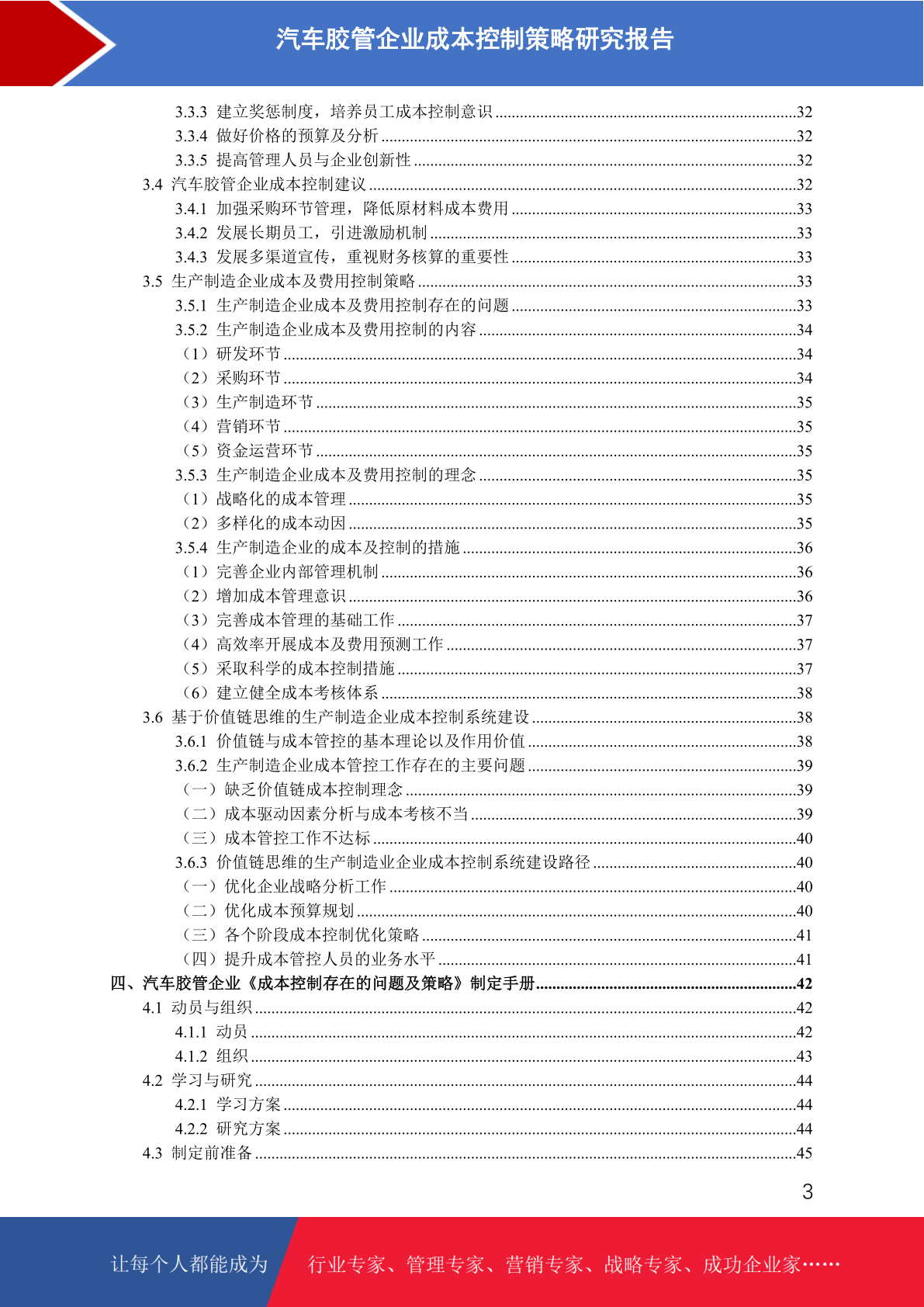 汽车胶管企业成本控制策略研究报告

3.3.3 建立奖惩制度，培养员工成本控制意识 ........32
3.3.4 做好价格的预算及分析 ........32
3.3.5 提高管理人员与企业创新性 ........32
3.4 汽车胶管企业成本控制建议 ........32
3.4.1 加强采购环节管理，降低原材料成本费用 ........33
3.4.2 发展长期员工，引进激励机制 ........33
3.4.3 发展多渠道宣传，重视财务核算的重要性 ........33
3.5 生产制造企业成本及费用控制策略 ........33
3.5.1 生产制造企业成本及费用控制存在的问题 ........33
3.5.2 生产制造企业成本及费用控制的内容 ........34
（1）研发环节 ........34
（2）采购环节 ........34
（3）生产制造环节 ........35
（4）营销环节 ........35
（5）资金运营环节 ........35
3.5.3 生产制造企业成本及费用控制的理念 ........35
（1）战略化的成本管理 ........35
（2）多样化的成本动因 ........35
3.5.4 生产制造企业的成本及控制的措施 ........36
（1）完善企业内部管理机制 ........36
（2）增加成本管理意识 ........36
（3）完善成本管理的基础工作 ........37
（4）高效率开展成本及费用预测工作 ........37
（5）采取科学的成本控制措施 ........37
（6）建立健全成本考核体系 ........38
3.6 基于价值链思维的生产制造企业成本控制系统建设 ........38
3.6.1 价值链与成本管控的基本理论以及作用价值 ........38
3.6.2 生产制造企业成本管控工作存在的主要问题 ........39
（一）缺乏价值链成本控制理念 ........39
（二）成本驱动因素分析与成本考核不当 ........39
（三）成本管控工作不达标 ........40
3.6.3 价值链思维的生产制造业企业成本控制系统建设路径 ........40
（一）优化企业战略分析工作 ........40
（二）优化成本预算规划 ........40
（三）各个阶段成本控制优化策略 ........41
（四）提升成本管控人员的业务水平 ........41
四、汽车胶管企业《成本控制存在的问题及策略》制定手册 ........42
4.1 动员与组织 ........42
4.1.1 动员 ........42
4.1.2 组织 ........43
4.2 学习与研究 ........44
4.2.1 学习方案 ........44
4.2.2 研究方案 ........44
4.3 制定前准备 ........45

3

让每个人都能成为 行业专家、管理专家、营销专家、战略专家、成功企业家……